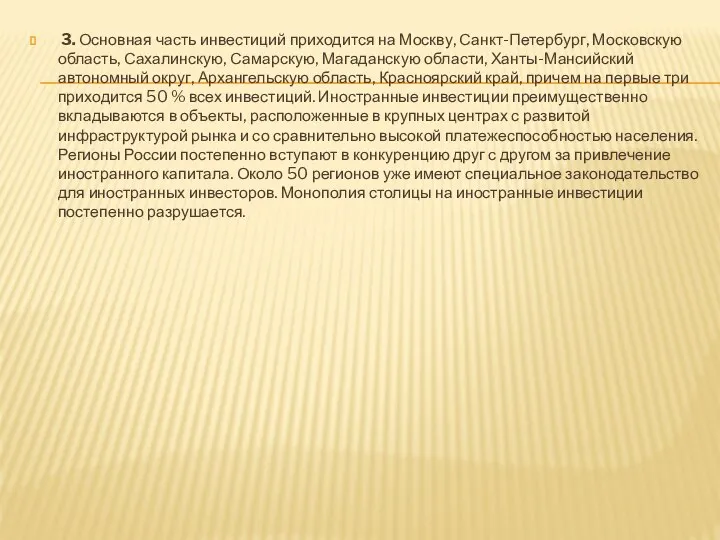 3. Основная часть инвестиций приходится на Москву, Санкт-Петербург, Московскую область, Сахалинскую, Самарскую, Магаданскую области, Ханты-Мансийский автономный округ, Архангельскую область, Красноярский край, причем на первые три приходится 50 % всех инвестиций. Иностранные инвестиции преимущественно вкладываются в объекты, расположенные в крупных центрах с развитой инфраструктурой рынка и со сравнительно высокой платежеспособностью населения. Регионы России постепенно вступают в конкуренцию друг с другом за привлечение иностранного капитала. Около 50 регионов уже имеют специальное законодательство для иностранных инвесторов. Монополия столицы на иностранные инвестиции постепенно разрушается.